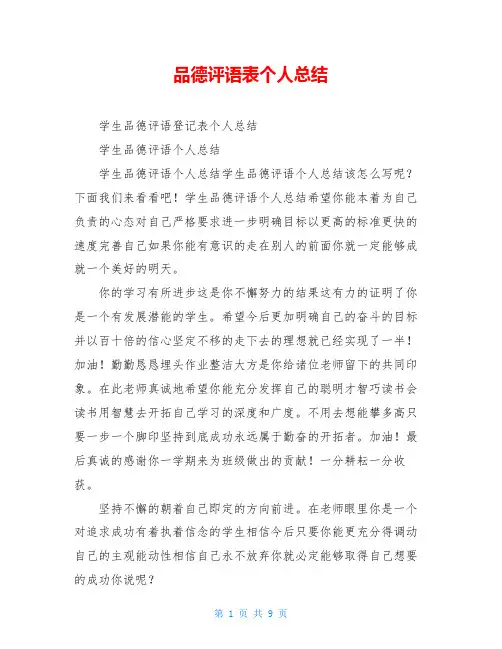 品德评语表个人总结

学生品德评语登记表个人总结

学生品德评语个人总结

学生品德评语个人总结学生品德评语个人总结该怎么写呢？下面我们来看看吧！学生品德评语个人总结希望你能本着为自己负责的心态对自己严格要求进一步明确目标以更高的标准更快的速度完善自己如果你能有意识的走在别人的前面你就一定能够成就一个美好的明天。

你的学习有所进步这是你不懈努力的结果这有力的证明了你是一个有发展潜能的学生。希望今后更加明确自己的奋斗的目标并以百十倍的信心坚定不移的走下去的理想就已经实现了一半！加油！勤勤恳恳埋头作业整洁大方是你给诸位老师留下的共同印象。在此老师真诚地希望你能充分发挥自己的聪明才智巧读书会读书用智慧去开拓自己学习的深度和广度。不用去想能攀多高只要一步一个脚印坚持到底成功永远属于勤奋的开拓者。加油！最后真诚的感谢你一学期来为班级做出的贡献！一分耕耘一分收获。

坚持不懈的朝着自己即定的方向前进。在老师眼里你是一个对追求成功有着执着信念的学生相信今后只要你能更充分得调动自己的主观能动性相信自己永不放弃你就必定能够取得自己想要的成功你说呢？

第 1 页 共 9 页